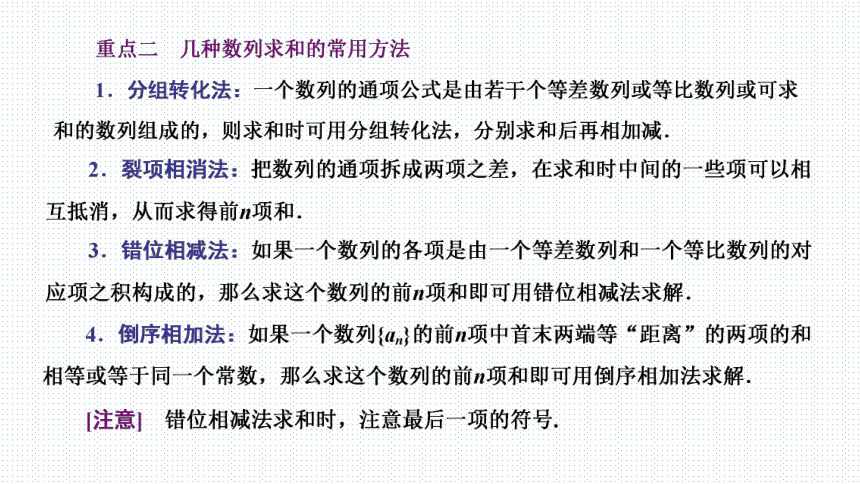 重点二　几种数列求和的常用方法

1．分组转化法：一个数列的通项公式是由若干个等差数列或等比数列或可求和的数列组成的，则求和时可用分组转化法，分别求和后再相加减．

2．裂项相消法：把数列的通项拆成两项之差，在求和时中间的一些项可以相互抵消，从而求得前$n$项和．

3．错位相减法：如果一个数列的各项是由一个等差数列和一个等比数列的对应项之积构成的，那么求这个数列的前$n$项和即可用错位相减法求解．

4．倒序相加法：如果一个数列$\{a_n\}$的前$n$项中首末两端等“距离”的两项的和相等或等于同一个常数，那么求这个数列的前$n$项和即可用倒序相加法求解．

[注意]　错位相减法求和时，注意最后一项的符号．